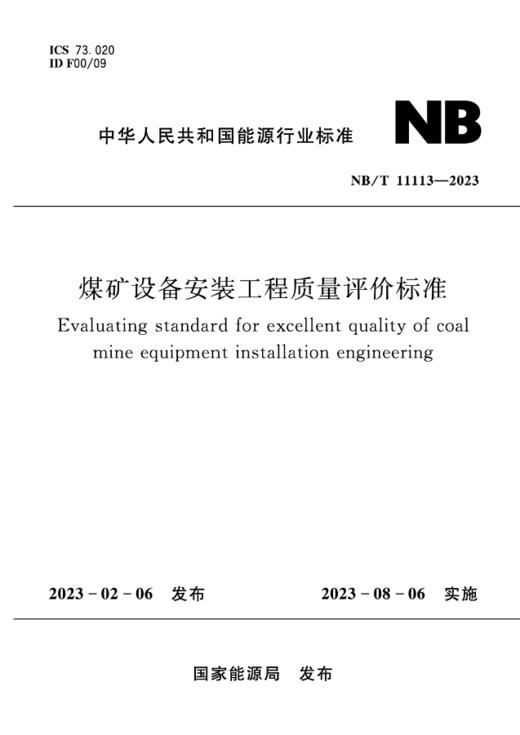 ICS 73.020
ID F00/09

中华人民共和国能源行业标准

NB

NB/T 11113—2023

煤矿设备安装工程质量评价标准

Evaluating standard for excellent quality of coal mine equipment installation engineering

2023 - 02 - 06 发布

2023 - 08 - 06 实施

国家能源局 发布